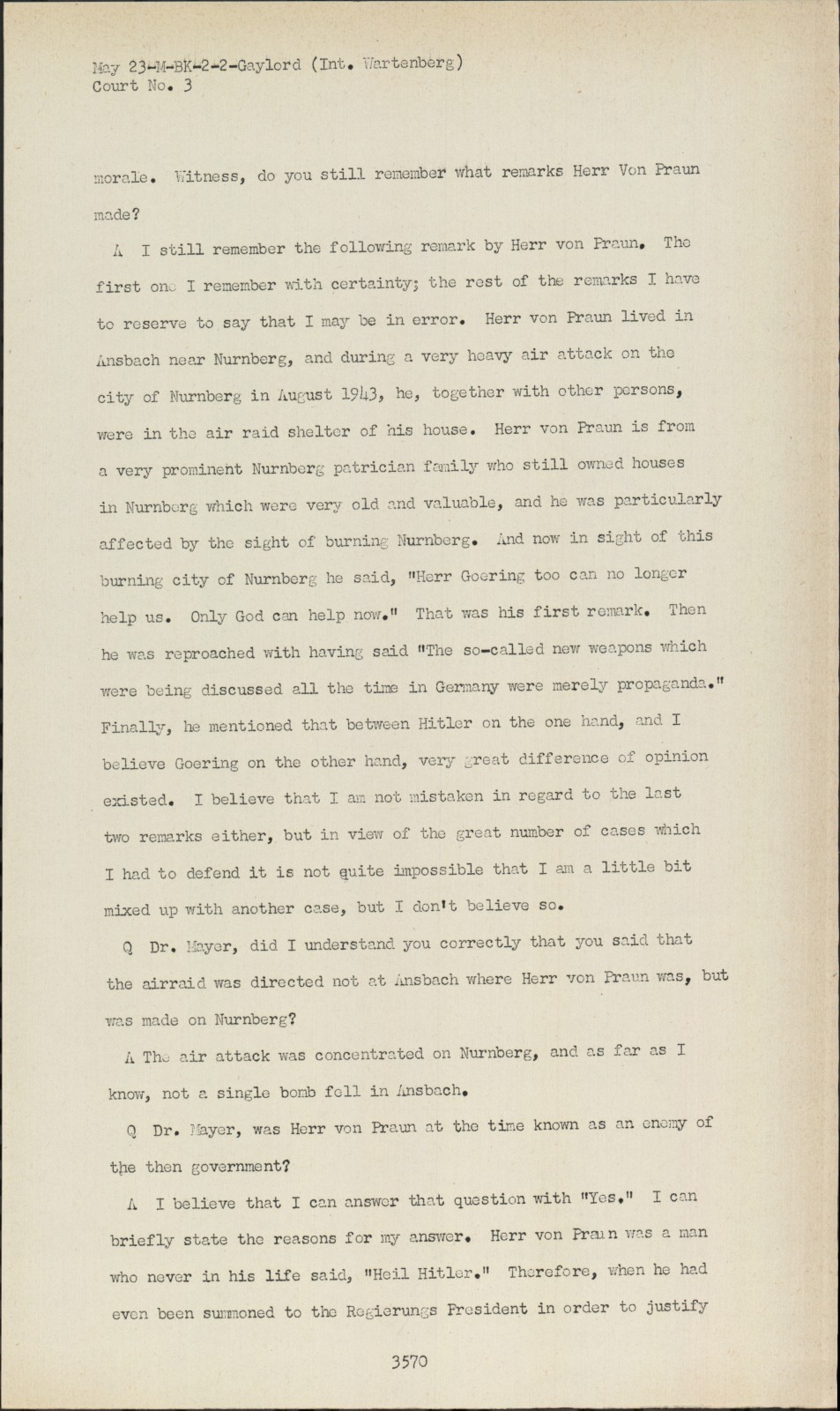 May 23-M-BK-2-2-Gaylord (Int. Wartenberg)
Court No. 3

morale. Witness, do you still remember what remarks Herr Von Praun made?

A I still remember the following remark by Herr von Praun. The first one I remember with certainty; the rest of the remarks I have to reserve to say that I may be in error. Herr von Praun lived in Ansbach near Nurnberg, and during a very heavy air attack on the city of Nurnberg in August 1943, he, together with other persons, were in the air raid shelter of his house. Herr von Praun is from a very prominent Nurnberg patrician family who still owned houses in Nurnberg which were very old and valuable, and he was particularly affected by the sight of burning Nurnberg. And now in sight of this burning city of Nurnberg he said, "Herr Goering too can no longer help us. Only God can help now." That was his first remark. Then he was reproached with having said "The so-called new weapons which were being discussed all the time in Germany were merely propaganda." Finally, he mentioned that between Hitler on the one hand, and I believe Goering on the other hand, very great difference of opinion existed. I believe that I am not mistaken in regard to the last two remarks either, but in view of the great number of cases which I had to defend it is not quite impossible that I am a little bit mixed up with another case, but I don't believe so.

Q Dr. Mayer, did I understand you correctly that you said that the airraid was directed not at Ansbach where Herr von Praun was, but was made on Nurnberg?

A The air attack was concentrated on Nurnberg, and as far as I know, not a single bomb fell in Ansbach.

Q Dr. Mayer, was Herr von Praun at the time known as an enemy of the then government?

A I believe that I can answer that question with "Yes." I can briefly state the reasons for my answer. Herr von Praun was a man who never in his life said, "Heil Hitler." Therefore, when he had even been summoned to the Regierungs President in order to justify

3570